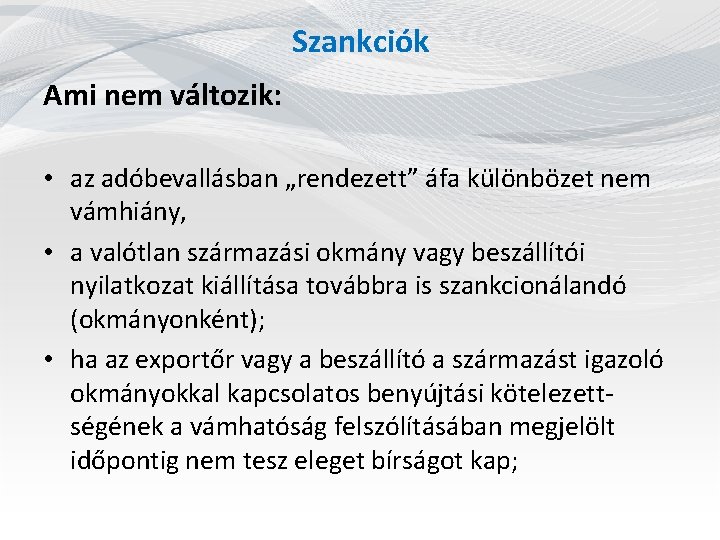 Szankciók

Ami nem változik:

• az adóbevallásban „rendezett” áfa különbözet nem vámhiány,

• a valótlan származási okmány vagy beszállítói nyilatkozat kiállítása továbbra is szankcionálandó (okmányonként);

• ha az exportőr vagy a beszállító a származást igazoló okmányokkal kapcsolatos benyújtási kötelezettségének a vámhatóság felszólításában megjelölt időpontig nem tesz eleget bírságot kap;